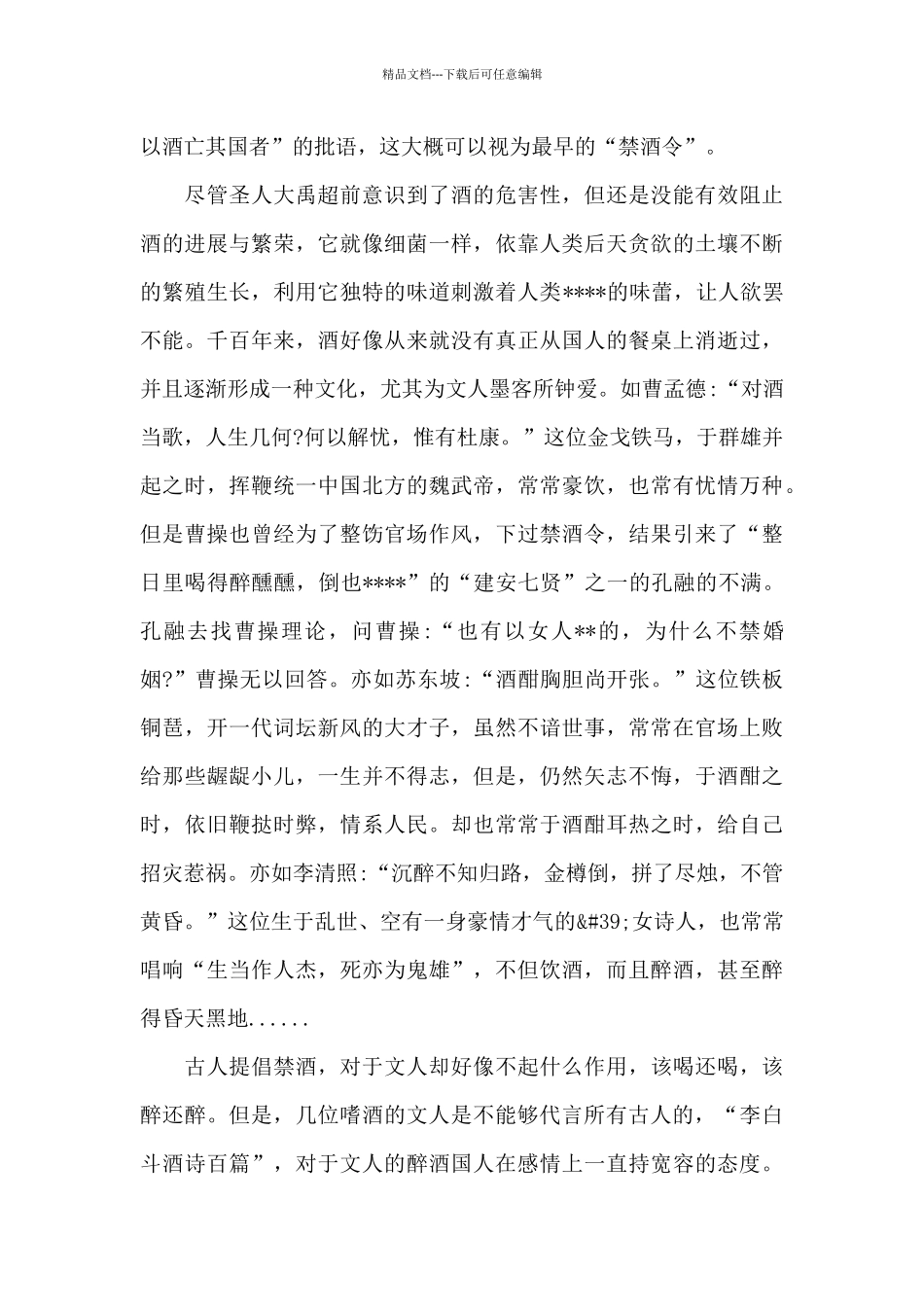 精品文档---下载后可任意编辑

以酒亡其国者”的批语，这大概可以视为最早的“禁酒令”。

尽管圣人大禹超前意识到了酒的危害性，但还是没能有效阻止酒的进展与繁荣，它就像细菌一样，依靠人类后天贪欲的土壤不断的繁殖生长，利用它独特的味道刺激着人类****的味蕾，让人欲罢不能。千百年来，酒好像从来就没有真正从国人的餐桌上消逝过，并且逐渐形成一种文化，尤其为文人墨客所钟爱。如曹孟德：“对酒当歌，人生几何?何以解忧，惟有杜康。”这位金戈铁马，于群雄并起之时，挥鞭统一中国北方的魏武帝，常常豪饮，也常有忧情万种。但是曹操也曾经为了整饬官场作风，下过禁酒令，结果引来了“整日里喝得醉醺醺，倒也****”的“建安七贤”之一的孔融的不满。孔融去找曹操理论，问曹操：“也有以女人**的，为什么不禁婚姻?”曹操无以回答。亦如苏东坡：“酒酣胸胆尚开张。”这位铁板铜琶，开一代词坛新风的大才子，虽然不谙世事，常常在官场上败给那些龌龊小儿，一生并不得志，但是，仍然矢志不悔，于酒酣之时，依旧鞭挞时弊，情系人民。却也常常于酒酣耳热之时，给自己招灾惹祸。亦如李清照：“沉醉不知归路，金樽倒，拼了尽烛，不管黄昏。”这位生于乱世、空有一身豪情才气的&#39;女诗人，也常常唱响“生当作人杰，死亦为鬼雄”，不但饮酒，而且醉酒，甚至醉得昏天黑地......

古人提倡禁酒，对于文人却好像不起什么作用，该喝还喝，该醉还醉。但是，几位嗜酒的文人是不能够代言所有古人的，“李白斗酒诗百篇”，对于文人的醉酒国人在感情上一直持宽容的态度。